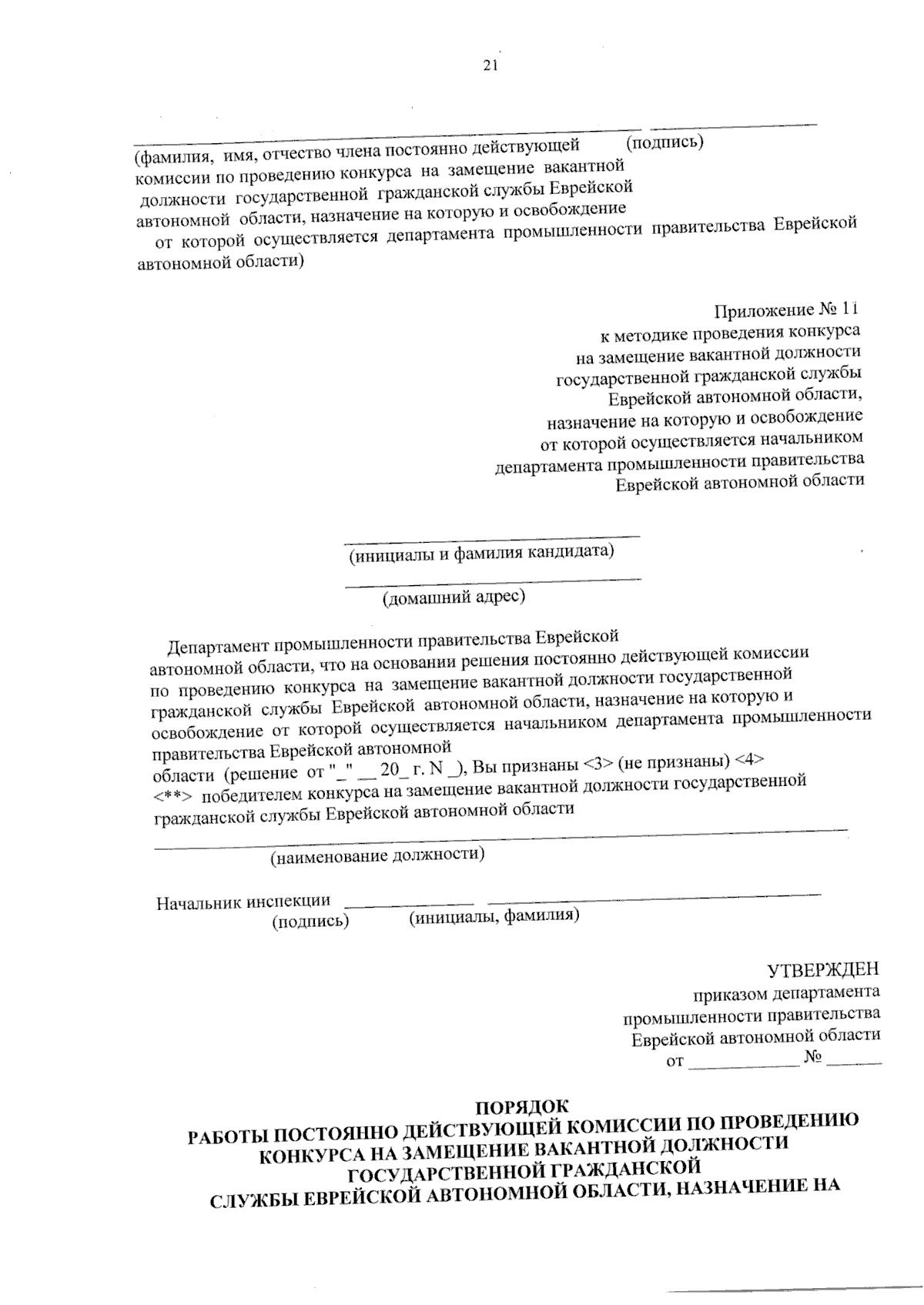 21

(фамилия, имя, отчество члена постоянно действующей (подпись)
комиссии по проведению конкурса на замещение вакантной должности государственной гражданской службы Еврейской автономной области, назначение на которую и освобождение от которой осуществляется департамента промышленности правительства Еврейской автономной области)

Приложение № 11
к методике проведения конкурса
на замещение вакантной должности
государственной гражданской службы
Еврейской автономной области,
назначение на которую и освобождение
от которой осуществляется начальником
департамента промышленности правительства
Еврейской автономной области

(инициалы и фамилия кандидата)

(домашний адрес)

Департамент промышленности правительства Еврейской автономной области, что на основании решения постоянно действующей комиссии по проведению конкурса на замещение вакантной должности государственной гражданской службы Еврейской автономной области, назначение на которую и освобождение от которой осуществляется начальником департамента промышленности правительства Еврейской автономной области (решение от "_" __ 20_ г. N _), Вы признаны <3> (не признаны) <4> <**> победителем конкурса на замещение вакантной должности государственной гражданской службы Еврейской автономной области

(наименование должности)

Начальник инспекции
(подпись) (инициалы, фамилия)

УТВЕРЖДЕН
приказом департамента
промышленности правительства
Еврейской автономной области
от ____________ № ______

ПОРЯДОК
РАБОТЫ ПОСТОЯННО ДЕЙСТВУЮЩЕЙ КОМИССИИ ПО ПРОВЕДЕНИЮ КОНКУРСА НА ЗАМЕЩЕНИЕ ВАКАНТНОЙ ДОЛЖНОСТИ ГОСУДАРСТВЕННОЙ ГРАЖДАНСКОЙ СЛУЖБЫ ЕВРЕЙСКОЙ АВТОНОМНОЙ ОБЛАСТИ, НАЗНАЧЕНИЕ НА